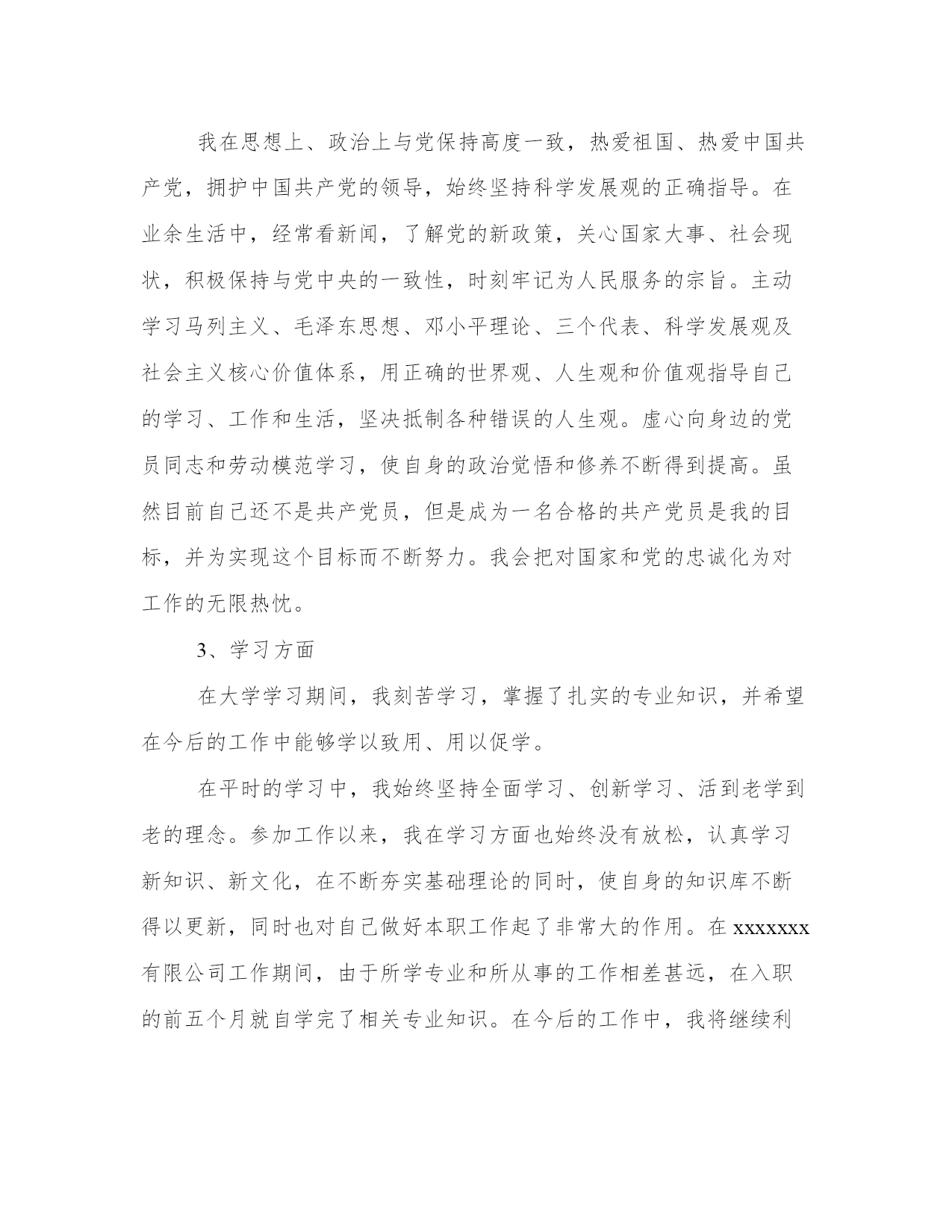 我在思想上、政治上与党保持高度一致，热爱祖国、热爱中国共产党，拥护中国共产党的领导，始终坚持科学发展观的正确指导。在业余生活中，经常看新闻，了解党的新政策，关心国家大事、社会现状，积极保持与党中央的一致性，时刻牢记为人民服务的宗旨。主动学习马列主义、毛泽东思想、邓小平理论、三个代表、科学发展观及社会主义核心价值体系，用正确的世界观、人生观和价值观指导自己的学习、工作和生活，坚决抵制各种错误的人生观。虚心向身边的党员同志和劳动模范学习，使自身的政治觉悟和修养不断得到提高。虽然目前自己还不是共产党员，但是成为一名合格的共产党员是我的目标，并为实现这个目标而不断努力。我会把对国家和党的忠诚化为对工作的无限热忱。

3、学习方面

在大学学习期间，我刻苦学习，掌握了扎实的专业知识，并希望在今后的工作中能够学以致用、用以促学。

在平时的学习中，我始终坚持全面学习、创新学习、活到老学到老的理念。参加工作以来，我在学习方面也始终没有放松，认真学习新知识、新文化，在不断夯实基础理论的同时，使自身的知识库不断得以更新，同时也对自己做好本职工作起了非常大的作用。在 xxxxxxx 有限公司工作期间，由于所学专业和所从事的工作相差甚远，在入职的前五个月就自学完了相关专业知识。在今后的工作中，我将继续利